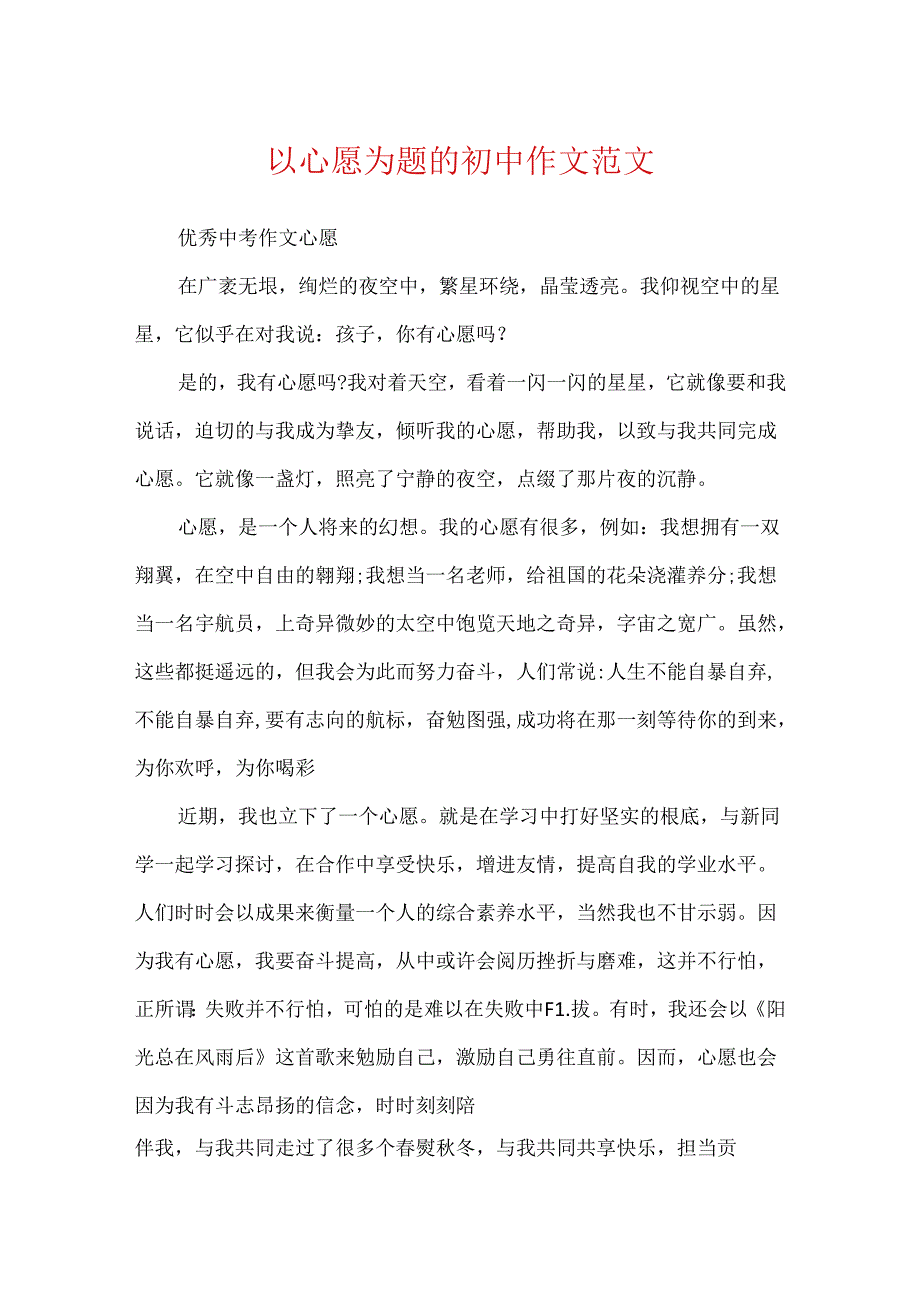 以心愿为题的初中作文范文

优秀中考作文心愿

在广袤无垠，绚烂的夜空中，繁星环绕，晶莹透亮。我仰视空中的星星，它似乎在对我说：孩子，你有心愿吗？

是的，我有心愿吗?我对着天空，看着一闪一闪的星星，它就像要和我说话，迫切的与我成为挚友，倾听我的心愿，帮助我，以致与我共同完成心愿。它就像一盏灯，照亮了宁静的夜空，点缀了那片夜的沉静。

心愿，是一个人将来的幻想。我的心愿有很多，例如：我想拥有一双翔翼，在空中自由的翱翔;我想当一名老师，给祖国的花朵浇灌养分;我想当一名宇航员，上奇异微妙的太空中饱览天地之奇异，字宙之宽广。虽然，这些都挺遥远的，但我会为此而努力奋斗，人们常说:人生不能自暴自弃，不能自暴自弃,要有志向的航标，奋勉图强,成功将在那一刻等待你的到来，为你欢呼，为你喝彩

近期，我也立下了一个心愿。就是在学习中打好坚实的根底，与新同学一起学习探讨，在合作中享受快乐，增进友情，提高自我的学业水平。人们时时会以成果来衡量一个人的综合素养水平，当然我也不甘示弱。因为我有心愿，我要奋斗提高，从中或许会阅历挫折与磨难，这并不行怕，正所谓:失败并不行怕，可怕的是难以在失败中F1.拔。有时，我还会以《阳光总在风雨后》这首歌来勉励自己，激励自己勇往直前。因而，心愿也会因为我有斗志昂扬的信念，时时刻刻陪

伴我，与我共同走过了很多个春熨秋冬，与我共同共享快乐，担当贡